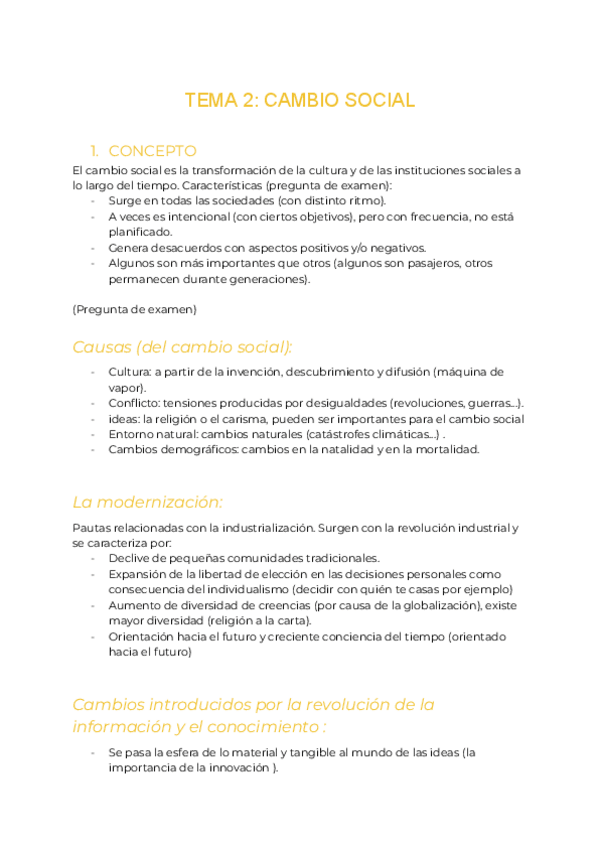 TEMA 2: CAMBIO SOCIAL

1. CONCEPTO

El cambio social es la transformación de la cultura y de las instituciones sociales a lo largo del tiempo. Características (pregunta de examen):
- Surge en todas las sociedades (con distinto ritmo).
- A veces es intencional (con ciertos objetivos), pero con frecuencia, no está planificado.
- Genera desacuerdos con aspectos positivos y/o negativos.
- Algunos son más importantes que otros (algunos son pasajeros, otros permanecen durante generaciones).

(Pregunta de examen)

Causas (del cambio social):
- Cultura: a partir de la invención, descubrimiento y difusión (máquina de vapor).
- Conflicto: tensiones producidas por desigualdades (revoluciones, guerras...).
- ideas: la religión o el carisma, pueden ser importantes para el cambio social
- Entorno natural: cambios naturales (catástrofes climáticas...) .
- Cambios demográficos: cambios en la natalidad y en la mortalidad.

La modernización:

Pautas relacionadas con la industrialización. Surgen con la revolución industrial y se caracteriza por:
- Declive de pequeñas comunidades tradicionales.
- Expansión de la libertad de elección en las decisiones personales como consecuencia del individualismo (decidir con quién te casas por ejemplo)
- Aumento de diversidad de creencias (por causa de la globalización), existe mayor diversidad (religión a la carta).
- Orientación hacia el futuro y creciente conciencia del tiempo (orientado hacia el futuro)

Cambios introducidos por la revolución de la información y el conocimiento :

- Se pasa la esfera de lo material y tangible al mundo de las ideas (la importancia de la innovación ).